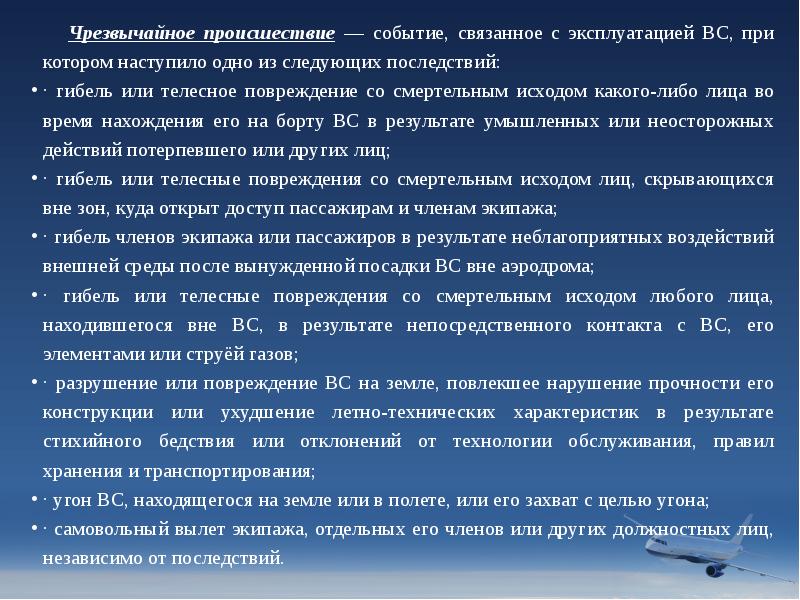 Чрезвычайное происшествие — событие, связанное с эксплуатацией ВС, при котором наступило одно из следующих последствий:

• · гибель или телесное повреждение со смертельным исходом какого-либо лица во время нахождения его на борту ВС в результате умышленных или неосторожных действий потерпевшего или других лиц;

• · гибель или телесные повреждения со смертельным исходом лиц, скрывающихся вне зон, куда открыт доступ пассажирам и членам экипажа;

• · гибель членов экипажа или пассажиров в результате неблагоприятных воздействий внешней среды после вынужденной посадки ВС вне аэродрома;

• · гибель или телесные повреждения со смертельным исходом любого лица, находившегося вне ВС, в результате непосредственного контакта с ВС, его элементами или струёй газов;

• · разрушение или повреждение ВС на земле, повлекшее нарушение прочности его конструкции или ухудшение летно-технических характеристик в результате стихийного бедствия или отклонений от технологии обслуживания, правил хранения и транспортирования;

• · угон ВС, находящегося на земле или в полете, или его захват с целью угона;

• · самовольный вылет экипажа, отдельных его членов или других должностных лиц, независимо от последствий.